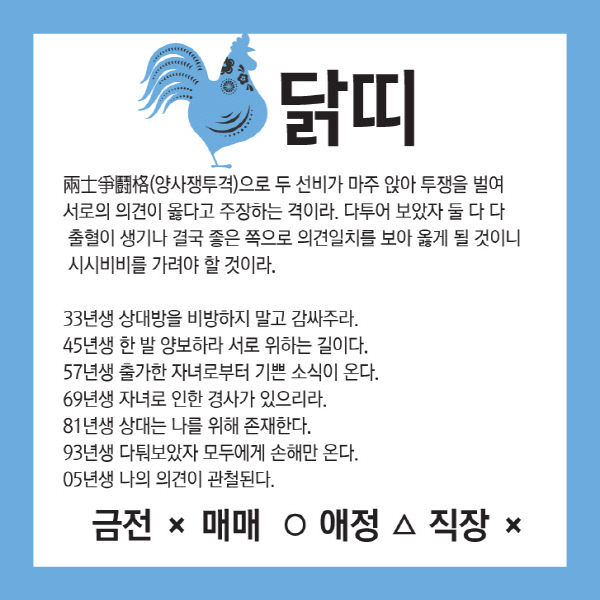 닭띠

兩士爭鬪格(양사쟁투격)으로 두 선비가 마주 앉아 투쟁을 벌여 서로의 의견이 옳다고 주장하는 격이라. 다투어 보았자 둘 다 다 출혈이 생기나 결국 좋은 쪽으로 의견일치를 보아 옳게 될 것이니 시시비비를 가려야 할 것이라.

33년생 상대방을 비방하지 말고 감싸주라.
45년생 한 발 양보하라 서로 위하는 길이다.
57년생 출가한 자녀로부터 기쁜 소식이 온다.
69년생 자녀로 인한 경사가 있으리라.
81년생 상대는 나를 위해 존재한다.
93년생 다퉈보았자 모두에게 손해만 온다.
05년생 나의 의견이 관철된다.

금전 × 매매 ○ 애정 △ 직장 ×